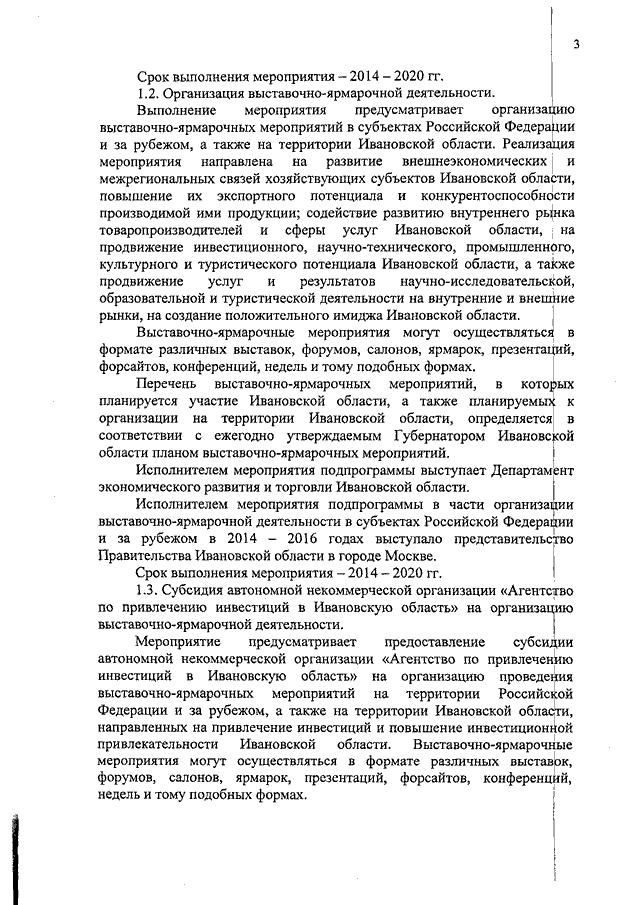 3

Срок выполнения мероприятия – 2014 – 2020 гг.

1.2. Организация выставочно-ярмарочной деятельности.

Выполнение мероприятия предусматривает организацию выставочно-ярмарочных мероприятий в субъектах Российской Федерации и за рубежом, а также на территории Ивановской области. Реализация мероприятия направлена на развитие внешнеэкономических и межрегиональных связей хозяйствующих субъектов Ивановской области, повышение их экспортного потенциала и конкурентоспособности производимой ими продукции; содействие развитию внутреннего рынка товаропроизводителей и сферы услуг Ивановской области, на продвижение инвестиционного, научно-технического, промышленного, культурного и туристического потенциала Ивановской области, а также продвижение услуг и результатов научно-исследовательской, образовательной и туристической деятельности на внутренние и внешние рынки, на создание положительного имиджа Ивановской области.

Выставочно-ярмарочные мероприятия могут осуществляться в формате различных выставок, форумов, салонов, ярмарок, презентаций, форсайтов, конференций, недель и тому подобных формах.

Перечень выставочно-ярмарочных мероприятий, в которых планируется участие Ивановской области, а также планируемых к организации на территории Ивановской области, определяется в соответствии с ежегодно утверждаемым Губернатором Ивановской области планом выставочно-ярмарочных мероприятий.

Исполнителем мероприятия подпрограммы выступает Департамент экономического развития и торговли Ивановской области.

Исполнителем мероприятия подпрограммы в части организации выставочно-ярмарочной деятельности в субъектах Российской Федерации и за рубежом в 2014 – 2016 годах выступало представительство Правительства Ивановской области в городе Москве.

Срок выполнения мероприятия – 2014 – 2020 гг.

1.3. Субсидия автономной некоммерческой организации «Агентство по привлечению инвестиций в Ивановскую область» на организацию выставочно-ярмарочной деятельности.

Мероприятие предусматривает предоставление субсидии автономной некоммерческой организации «Агентство по привлечению инвестиций в Ивановскую область» на организацию проведения выставочно-ярмарочных мероприятий на территории Российской Федерации и за рубежом, а также на территории Ивановской области, направленных на привлечение инвестиций и повышение инвестиционной привлекательности Ивановской области. Выставочно-ярмарочные мероприятия могут осуществляться в формате различных выставок, форумов, салонов, ярмарок, презентаций, форсайтов, конференций, недель и тому подобных формах.